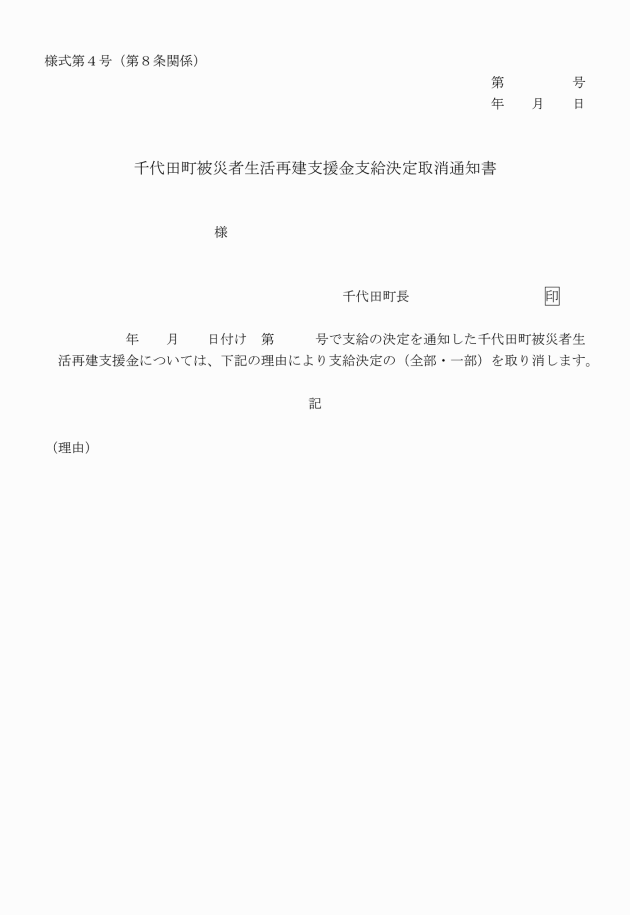 様式第４号（第８条関係）

第　　　　号
年　　月　　日

千代田町被災者生活再建支援金支給決定取消通知書

様

千代田町長　　　　　　　　　印

年　　月　　日付け　第　　　号で支給の決定を通知した千代田町被災者生活再建支援金については、下記の理由により支給決定の（全部・一部）を取り消します。

記

（理由）